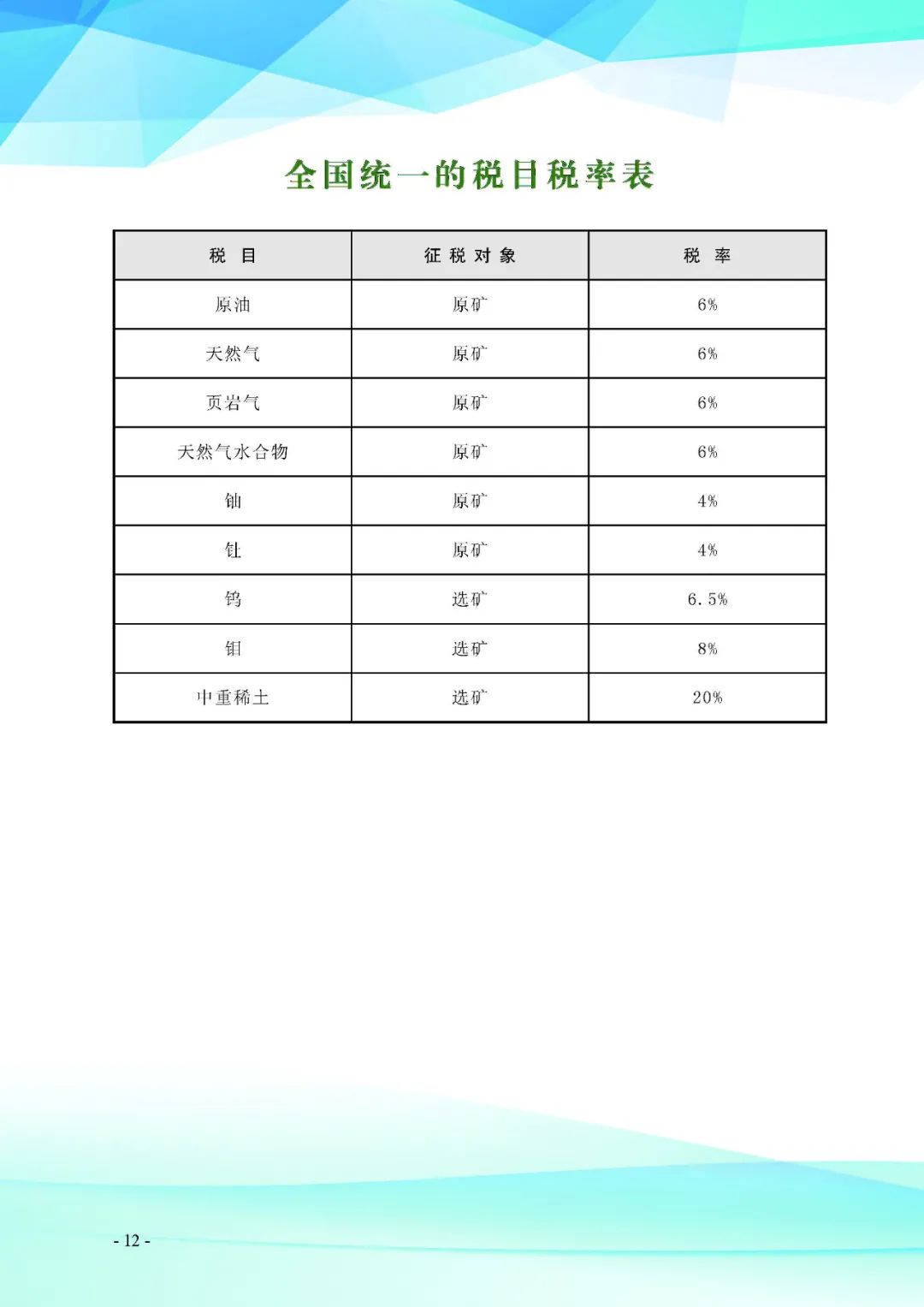 全国统一的税目税率表

| 税 目 | 征税对象 | 税 率 |
|---|---|---|
| 原油 | 原矿 | 6% |
| 天然气 | 原矿 | 6% |
| 页岩气 | 原矿 | 6% |
| 天然气水合物 | 原矿 | 6% |
| 铀 | 原矿 | 4% |
| 钍 | 原矿 | 4% |
| 钨 | 选矿 | 6.5% |
| 钼 | 选矿 | 8% |
| 中重稀土 | 选矿 | 20% |

- 12 -